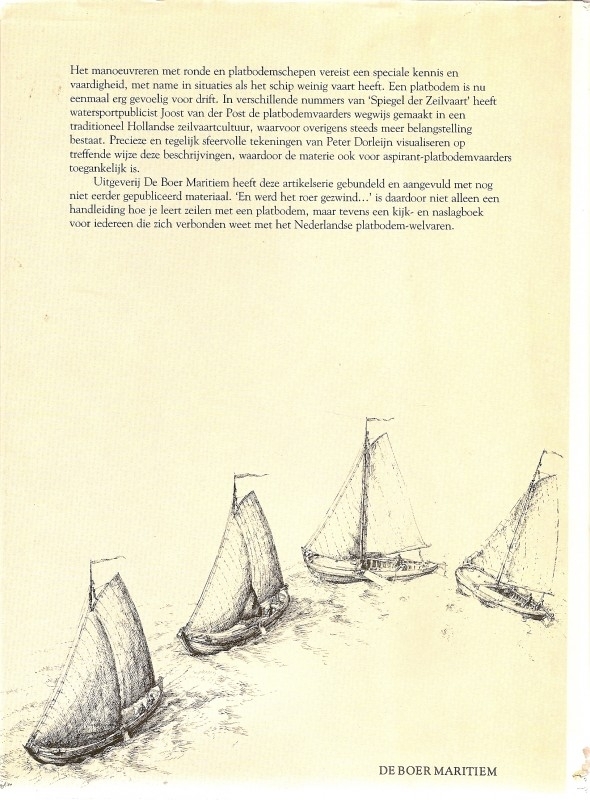 Het manoeuvreren met ronde en platbodemschepen vereist een speciale kennis en vaardigheid, met name in situaties als het schip weinig vaart heeft. Een platbodem is nu eenmaal erg gevoelig voor drift. In verschillende nummers van 'Spiegel der Zeilvaart' heeft watersportpublicist Joost van der Post de platbodemvaarders wegwijs gemaakt in een traditioneel Hollandse zeilvaartcultuur, waarvoor overigens steeds meer belangstelling bestaat. Precieze en tegelijk sfeervolle tekeningen van Peter Dorleijn visualiseren op treffende wijze deze beschrijvingen, waardoor de materie ook voor aspirant-platbodemvaarders toegankelijk is.

Uitgeverij De Boer Maritiem heeft deze artikelserie gebundeld en aangevuld met nog niet eerder gepubliceerd materiaal. 'En werd het roer gezwind...' is daardoor niet alleen een handleiding hoe je leert zeilen met een platbodem, maar tevens een kijk- en naslagboek voor iedereen die zich verbonden weet met het Nederlandse platbodem-welvaren.

DE BOER MARITIEM